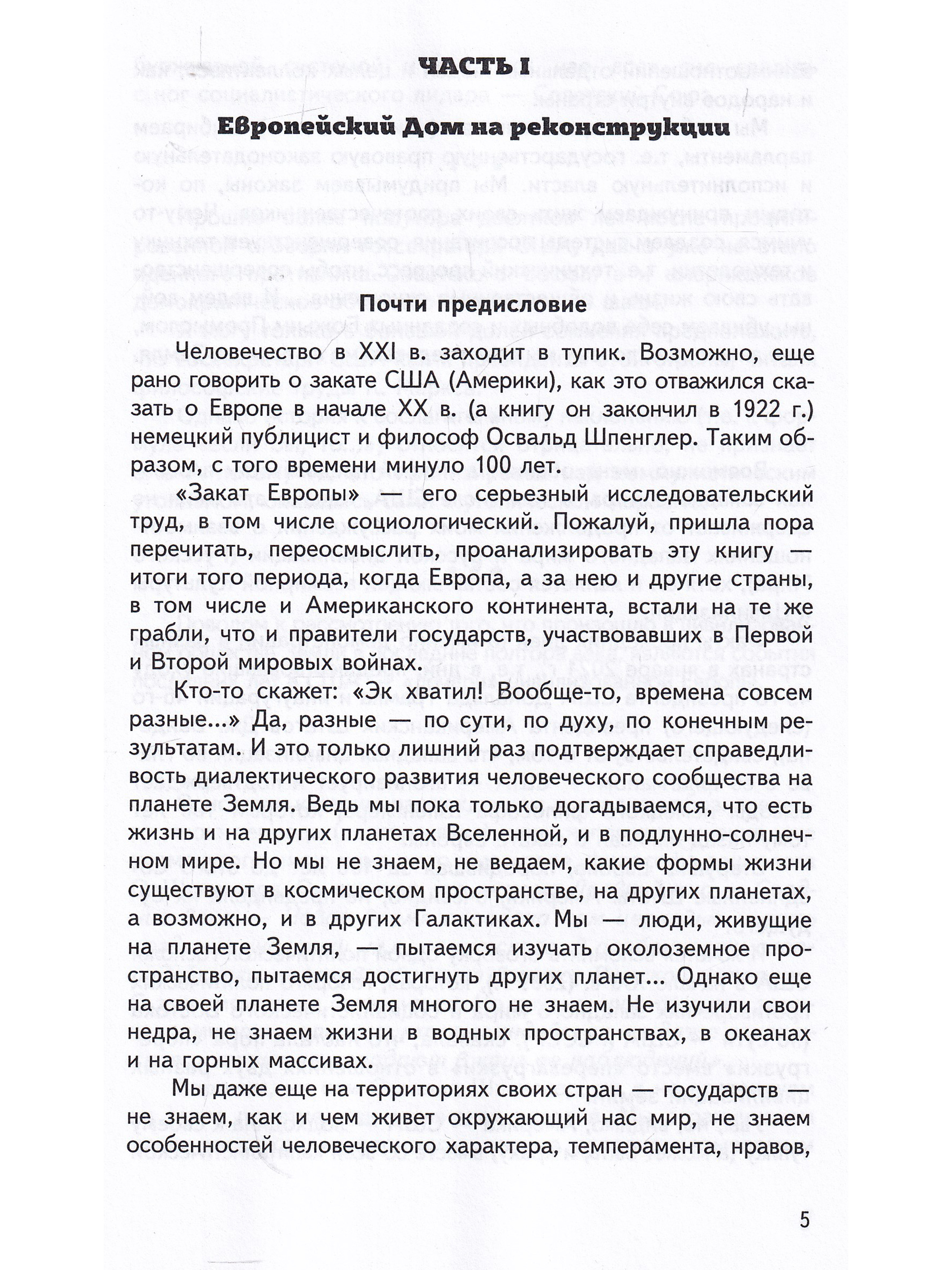 ЧАСТЬ I

Европейский Дом на реконструкции

Почти предисловие

Человечество в XXI в. заходит в тупик. Возможно, еще рано говорить о закате США (Америки), как это отважился сказать о Европе в начале XX в. (а книгу он закончил в 1922 г.) немецкий публицист и философ Освальд Шпенглер. Таким образом, с того времени минуло 100 лет.

«Закат Европы» — его серьезный исследовательский труд, в том числе социологический. Пожалуй, пришла пора перечитать, переосмыслить, проанализировать эту книгу — итоги того периода, когда Европа, а за нею и другие страны, в том числе и Американского континента, встали на те же грабли, что и правители государств, участвовавших в Первой и Второй мировых войнах.

Кто-то скажет: «Эк хватил! Вообще-то, времена совсем разные...» Да, разные — по сути, по духу, по конечным результатам. И это только лишний раз подтверждает справедливость диалектического развития человеческого сообщества на планете Земля. Ведь мы пока только догадываемся, что есть жизнь и на других планетах Вселенной, и в подлунно-солнечном мире. Но мы не знаем, не ведаем, какие формы жизни существуют в космическом пространстве, на других планетах, а возможно, и в других Галактиках. Мы — люди, живущие на планете Земля, — пытаемся изучать околоземное пространство, пытаемся достигнуть других планет... Однако еще на своей планете Земля многого не знаем. Не изучили свои недра, не знаем жизни в водных пространствах, в океанах и на горных массивах.

Мы даже еще на территориях своих стран — государств — не знаем, как и чем живет окружающий нас мир, не знаем особенностей человеческого характера, темперамента, нравов,

5